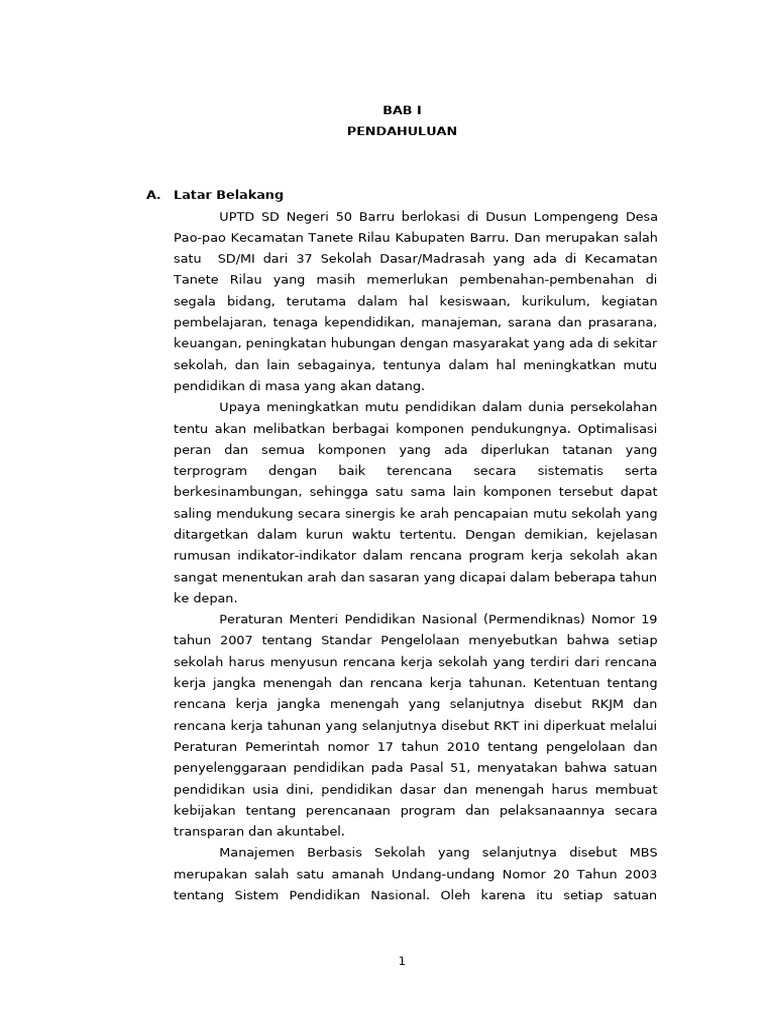 BAB I
PENDAHULUAN

A. Latar Belakang

UPTD SD Negeri 50 Barru berlokasi di Dusun Lompengeng Desa Pao-pao Kecamatan Tanete Rilau Kabupaten Barru. Dan merupakan salah satu SD/MI dari 37 Sekolah Dasar/Madrasah yang ada di Kecamatan Tanete Rilau yang masih memerlukan pembenahan-pembenahan di segala bidang, terutama dalam hal kesiswaan, kurikulum, kegiatan pembelajaran, tenaga kependidikan, manajeman, sarana dan prasarana, keuangan, peningkatan hubungan dengan masyarakat yang ada di sekitar sekolah, dan lain sebagainya, tentunya dalam hal meningkatkan mutu pendidikan di masa yang akan datang.

Upaya meningkatkan mutu pendidikan dalam dunia persekolahan tentu akan melibatkan berbagai komponen pendukungnya. Optimalisasi peran dan semua komponen yang ada diperlukan tatanan yang terprogram dengan baik terencana secara sistematis serta berkesinambungan, sehingga satu sama lain komponen tersebut dapat saling mendukung secara sinergis ke arah pencapaian mutu sekolah yang ditargetkan dalam kurun waktu tertentu. Dengan demikian, kejelasan rumusan indikator-indikator dalam rencana program kerja sekolah akan sangat menentukan arah dan sasaran yang dicapai dalam beberapa tahun ke depan.

Peraturan Menteri Pendidikan Nasional (Permendiknas) Nomor 19 tahun 2007 tentang Standar Pengelolaan menyebutkan bahwa setiap sekolah harus menyusun rencana kerja sekolah yang terdiri dari rencana kerja jangka menengah dan rencana kerja tahunan. Ketentuan tentang rencana kerja jangka menengah yang selanjutnya disebut RKJM dan rencana kerja tahunan yang selanjutnya disebut RKT ini diperkuat melalui Peraturan Pemerintah nomor 17 tahun 2010 tentang pengelolaan dan penyelenggaraan pendidikan pada Pasal 51, menyatakan bahwa satuan pendidikan usia dini, pendidikan dasar dan menengah harus membuat kebijakan tentang perencanaan program dan pelaksanaannya secara transparan dan akuntabel.

Manajemen Berbasis Sekolah yang selanjutnya disebut MBS merupakan salah satu amanah Undang-undang Nomor 20 Tahun 2003 tentang Sistem Pendidikan Nasional. Oleh karena itu setiap satuan

1